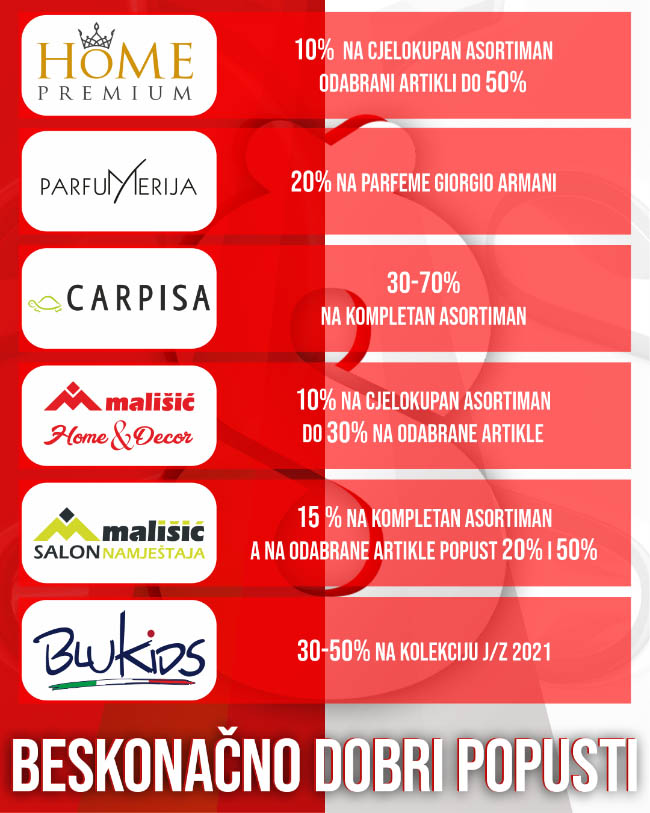 HOME PREMIUM

10% NA CJELOKUPAN ASORTIMAN
ODABRANI ARTIKLI DO 50%

PARFUMERIJA

20% NA PARFEME GIORGIO ARMANI

CARPISA

30-70%
NA KOMPLETAN ASORTIMAN

mališić
Home & Decor

10% NA CJELOKUPAN ASORTIMAN
DO 30% NA ODABRANE ARTIKLE

mališić
SALON NAMJEŠTAJA

15 % NA KOMPLETAN ASORTIMAN
A NA ODABRANE ARTIKLE POPUST 20% I 50%

BLUKIDS

30-50% NA KOLEKCIJU J/Z 2021

BESKONAČNO DOBRI POPUSTI